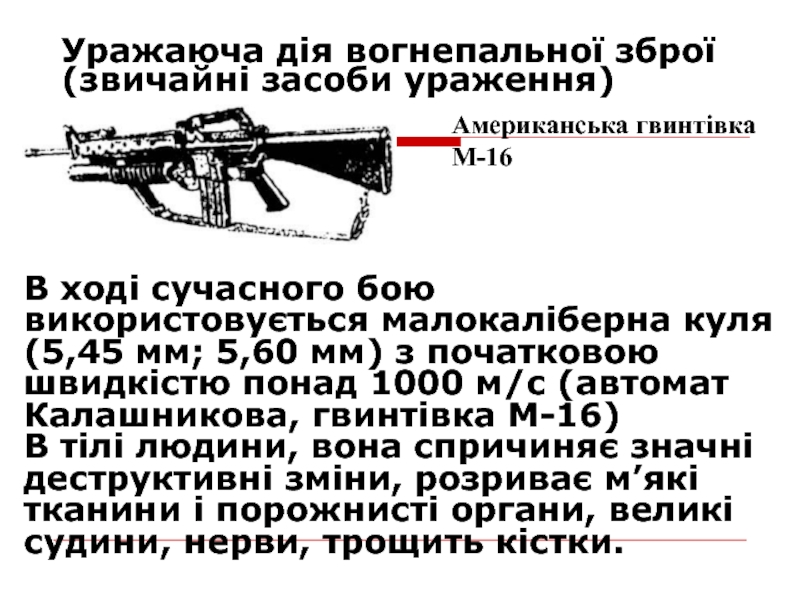 Уражаюча дія вогнепальної зброї (звичайні засоби ураження)

Американська гвинтівка М-16

В ході сучасного бою використовується малокаліберна куля (5,45 мм; 5,60 мм) з початковою швидкістю понад 1000 м/с (автомат Калашникова, гвинтівка М-16)
В тілі людини, вона спричиняє значні деструктивні зміни, розриває м’які тканини і порожнисті органи, великі судини, нерви, трощить кістки.